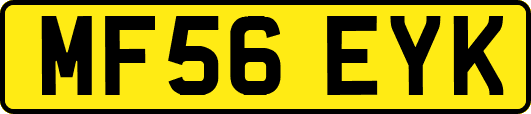 MF56 EYK